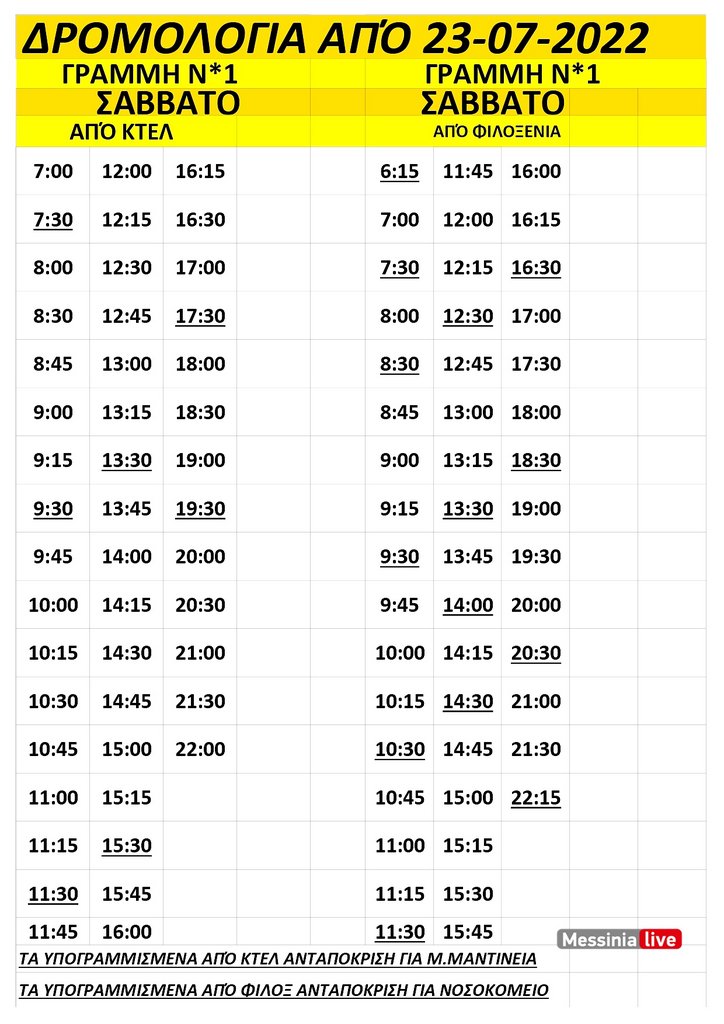 ΔΡΟΜΟΛΟΓΙΑ ΑΠΌ 23-07-2022

ΓΡΑΜΜΗ Ν*1

ΣΑΒΒΑΤΟ

ΑΠΌ ΚΤΕΛ

| | | |
|---|---|---|
| 7:00 | 12:00 | 16:15 |
| 7:30 | 12:15 | 16:30 |
| 8:00 | 12:30 | 17:00 |
| 8:30 | 12:45 | 17:30 |
| 8:45 | 13:00 | 18:00 |
| 9:00 | 13:15 | 18:30 |
| 9:15 | 13:30 | 19:00 |
| 9:30 | 13:45 | 19:30 |
| 9:45 | 14:00 | 20:00 |
| 10:00 | 14:15 | 20:30 |
| 10:15 | 14:30 | 21:00 |
| 10:30 | 14:45 | 21:30 |
| 10:45 | 15:00 | 22:00 |
| 11:00 | 15:15 | |
| 11:15 | 15:30 | |
| 11:30 | 15:45 | |
| 11:45 | 16:00 | |

ΓΡΑΜΜΗ Ν*1

ΣΑΒΒΑΤΟ

ΑΠΌ ΦΙΛΟΞΕΝΙΑ

| | | |
|---|---|---|
| 6:15 | 11:45 | 16:00 |
| 7:00 | 12:00 | 16:15 |
| 7:30 | 12:15 | 16:30 |
| 8:00 | 12:30 | 17:00 |
| 8:30 | 12:45 | 17:30 |
| 8:45 | 13:00 | 18:00 |
| 9:00 | 13:15 | 18:30 |
| 9:15 | 13:30 | 19:00 |
| 9:30 | 13:45 | 19:30 |
| 9:45 | 14:00 | 20:00 |
| 10:00 | 14:15 | 20:30 |
| 10:15 | 14:30 | 21:00 |
| 10:30 | 14:45 | 21:30 |
| 10:45 | 15:00 | 22:15 |
| 11:00 | 15:15 | |
| 11:15 | 15:30 | |
| 11:30 | 15:45 | |

Messinia live

ΤΑ ΥΠΟΓΡΑΜΜΙΣΜΕΝΑ ΑΠΌ ΚΤΕΛ ΑΝΤΑΠΟΚΡΙΣΗ ΓΙΑ Μ.ΜΑΝΤΙΝΕΙΑ

ΤΑ ΥΠΟΓΡΑΜΜΙΣΜΕΝΑ ΑΠΌ ΦΙΛΟΞ ΑΝΤΑΠΟΚΡΙΣΗ ΓΙΑ ΝΟΣΟΚΟΜΕΙΟ